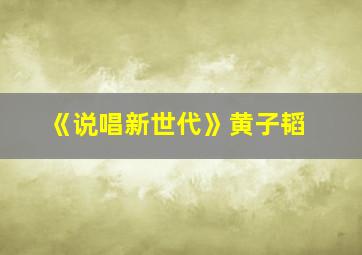 《说唱新世代》黄子韬